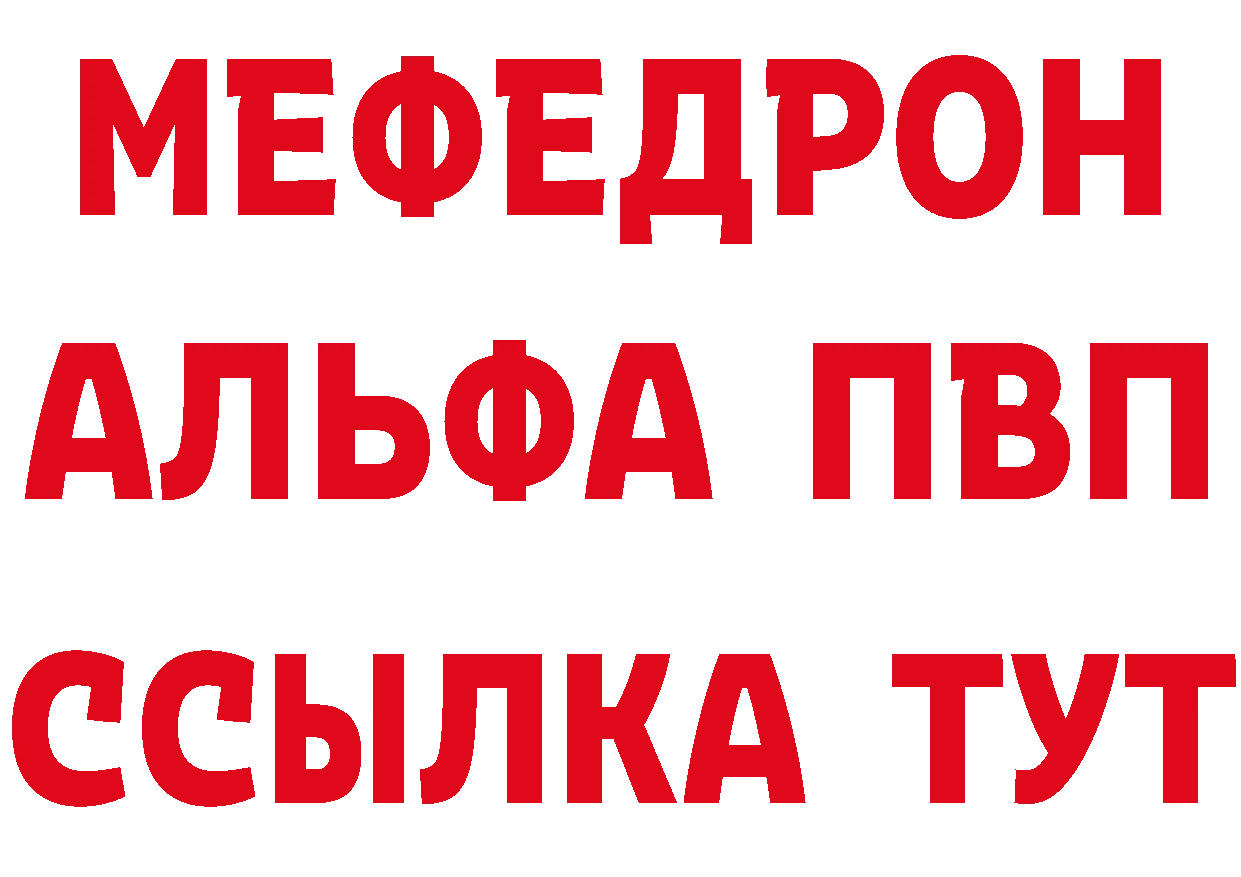 МЕФЕДРОН
АЛЬФА ПВП
ССЫЛКА ТУТ